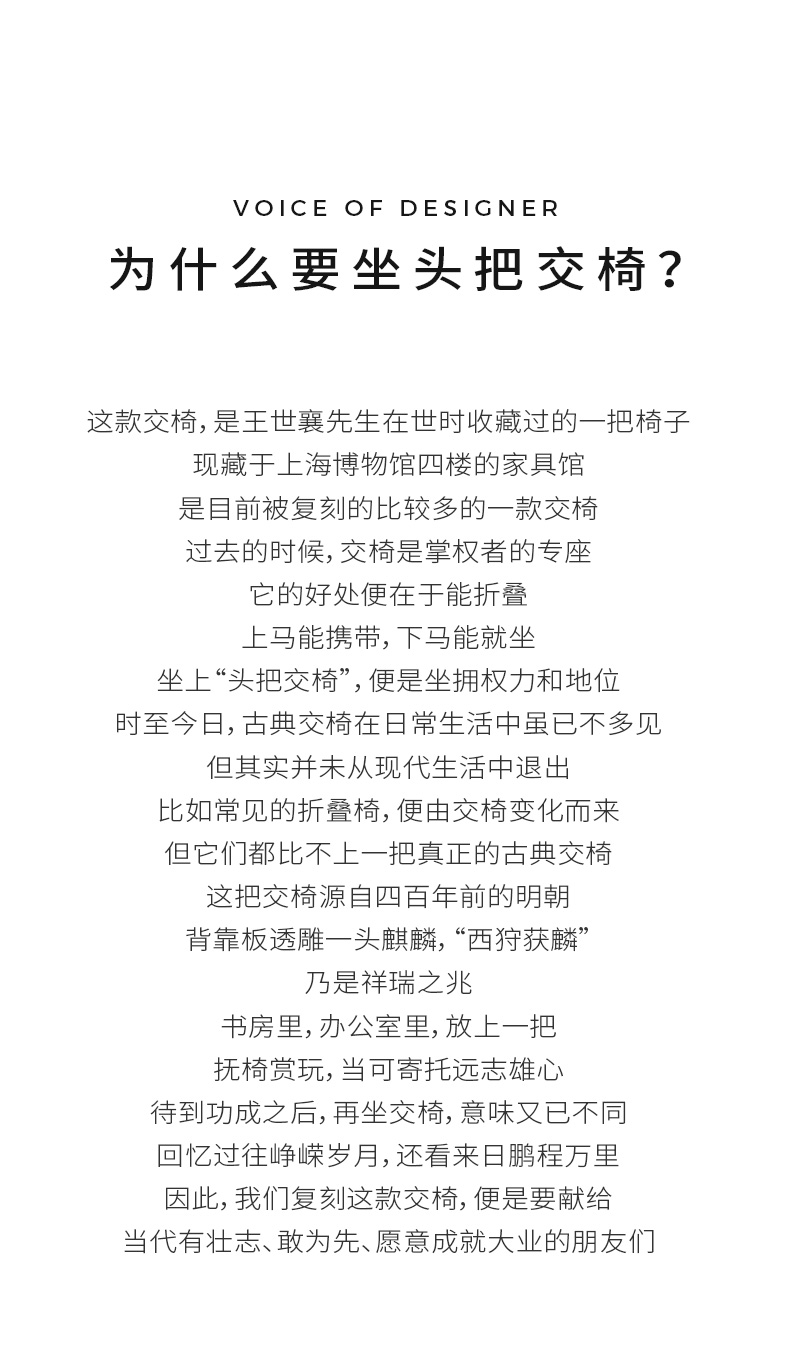 VOICE OF DESIGNER
为什么要坐头把交椅？

这款交椅，是王世襄先生在世时收藏过的一把椅子
现藏于上海博物馆四楼的家具馆
是目前被复刻的比较多的一款交椅
过去的时候，交椅是掌权者的专座
它的好处便在于能折叠
上马能携带，下马能就坐
坐上“头把交椅”，便是坐拥权力和地位
时至今日，古典交椅在日常生活中虽已不多见
但其实并未从现代生活中退出
比如常见的折叠椅，便由交椅变化而来
但它们都比不上一把真正的古典交椅
这把交椅源自四百年前的明朝
背靠板透雕一头麒麟，“西狩获麟”
乃是祥瑞之兆
书房里，办公室里，放上一把
抚椅赏玩，当可寄托远志雄心
待到功成之后，再坐交椅，意味又已不同
回忆过往峥嵘岁月，还看来日鹏程万里
因此，我们复刻这款交椅，便是要献给
当代有壮志、敢为先、愿意成就大业的朋友们